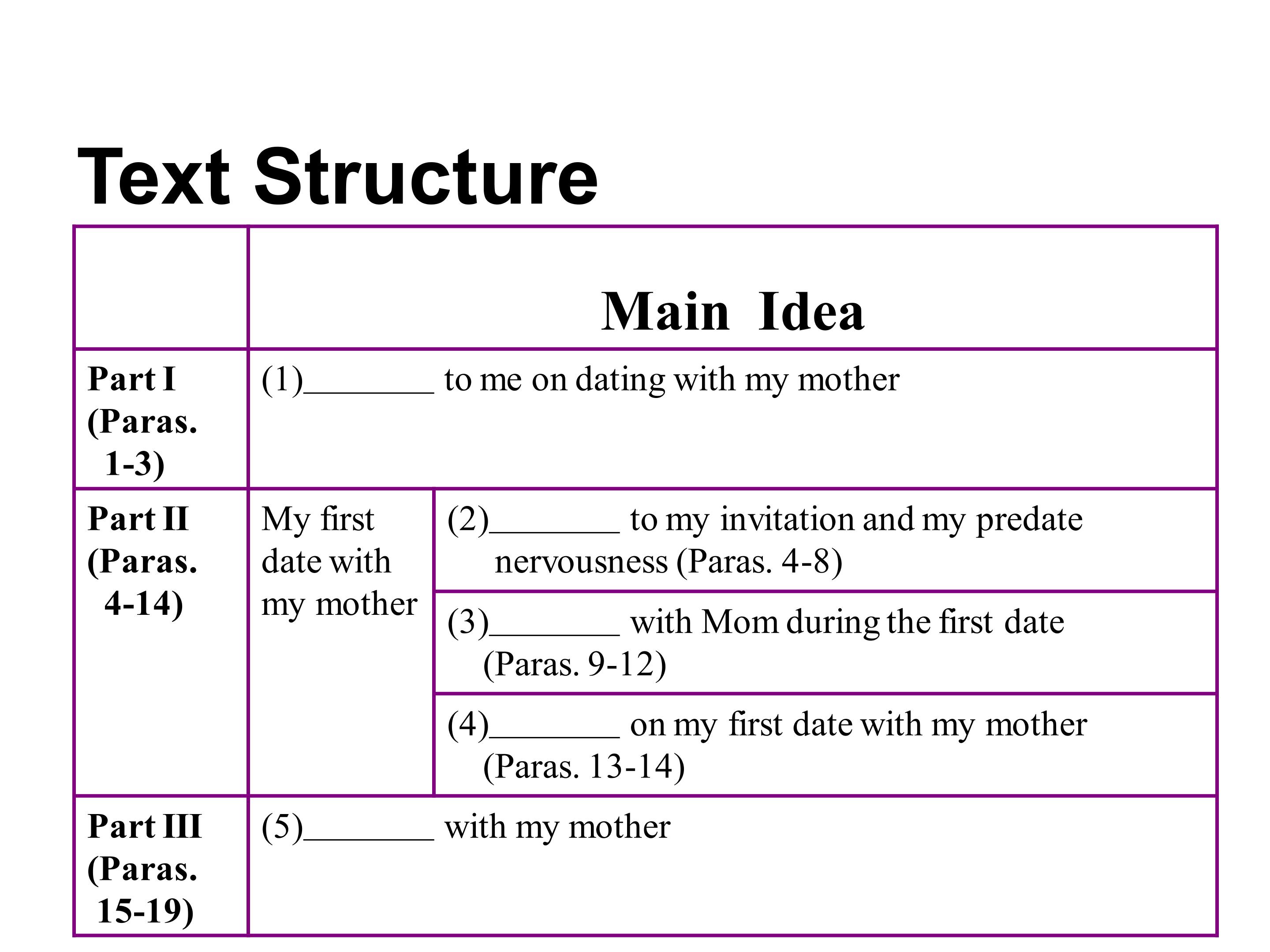 Text Structure

|  | Main Idea |  |
|---|---|---|
| Part I (Paras. 1-3) | (1)____ to me on dating with my mother |  |
| Part II (Paras. 4-14) | My first date with my mother | (2)____ to my invitation and my predate nervousness (Paras. 4-8) |
|  |  | (3)____ with Mom during the first date (Paras. 9-12) |
|  |  | (4)____ on my first date with my mother (Paras. 13-14) |
| Part III (Paras. 15-19) | (5)____ with my mother |  |